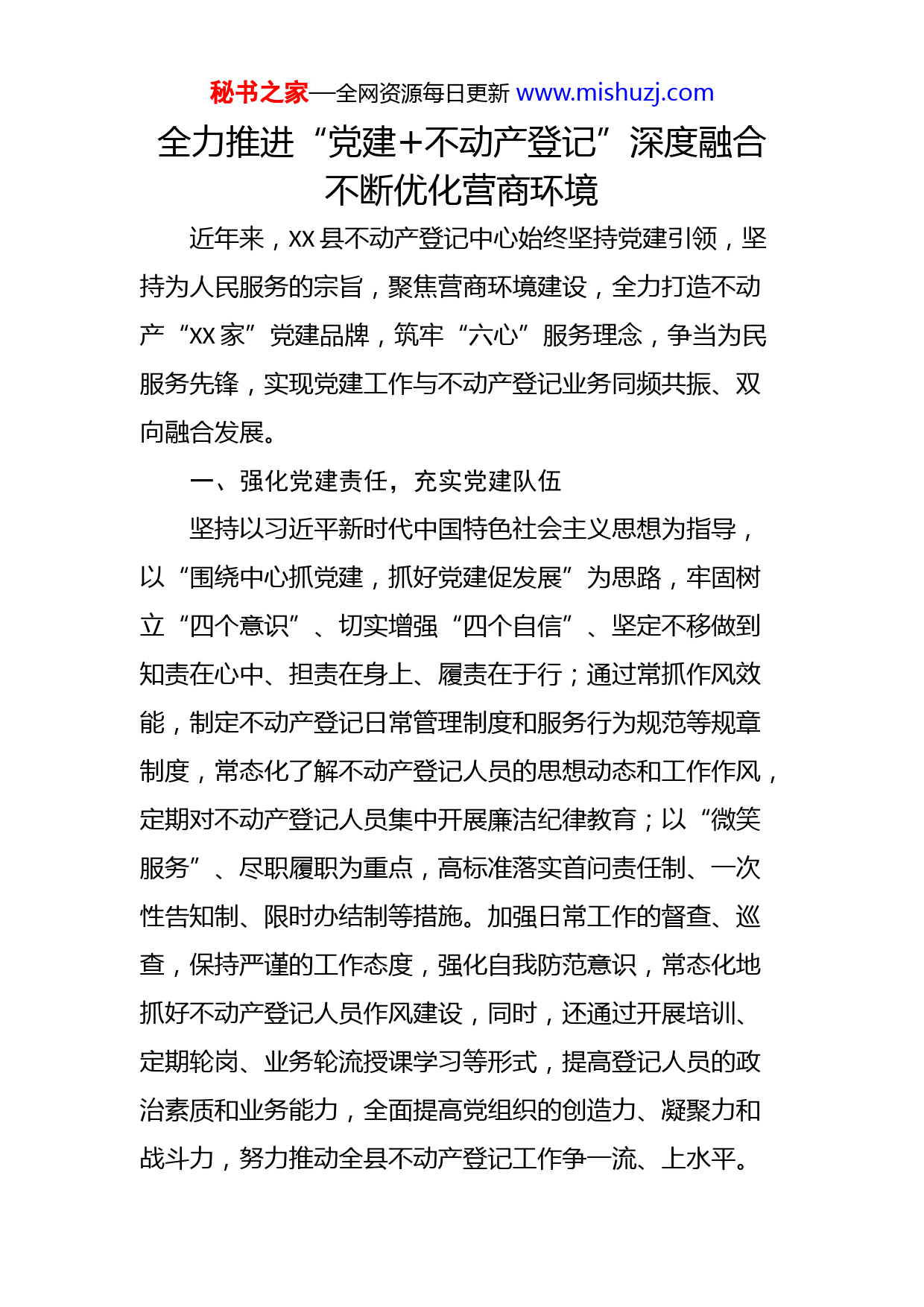 秘书之家—全网资源每日更新 www.mishuzj.com

全力推进“党建+不动产登记”深度融合不断优化营商环境

近年来，XX县不动产登记中心始终坚持党建引领，坚持为人民服务的宗旨，聚焦营商环境建设，全力打造不动产“XX家”党建品牌，筑牢“六心”服务理念，争当为民服务先锋，实现党建工作与不动产登记业务同频共振、双向融合发展。

一、强化党建责任，充实党建队伍

坚持以习近平新时代中国特色社会主义思想为指导，以“围绕中心抓党建，抓好党建促发展”为思路，牢固树立“四个意识”、切实增强“四个自信”、坚定不移做到知责在心中、担责在身上、履责在于行；通过常抓作风效能，制定不动产登记日常管理制度和服务行为规范等规章制度，常态化了解不动产登记人员的思想动态和工作作风，定期对不动产登记人员集中开展廉洁纪律教育；以“微笑服务”、尽职履职为重点，高标准落实首问责任制、一次性告知制、限时办结制等措施。加强日常工作的督查、巡查，保持严谨的工作态度，强化自我防范意识，常态化地抓好不动产登记人员作风建设，同时，还通过开展培训、定期轮岗、业务轮流授课学习等形式，提高登记人员的政治素质和业务能力，全面提高党组织的创造力、凝聚力和战斗力，努力推动全县不动产登记工作争一流、上水平。